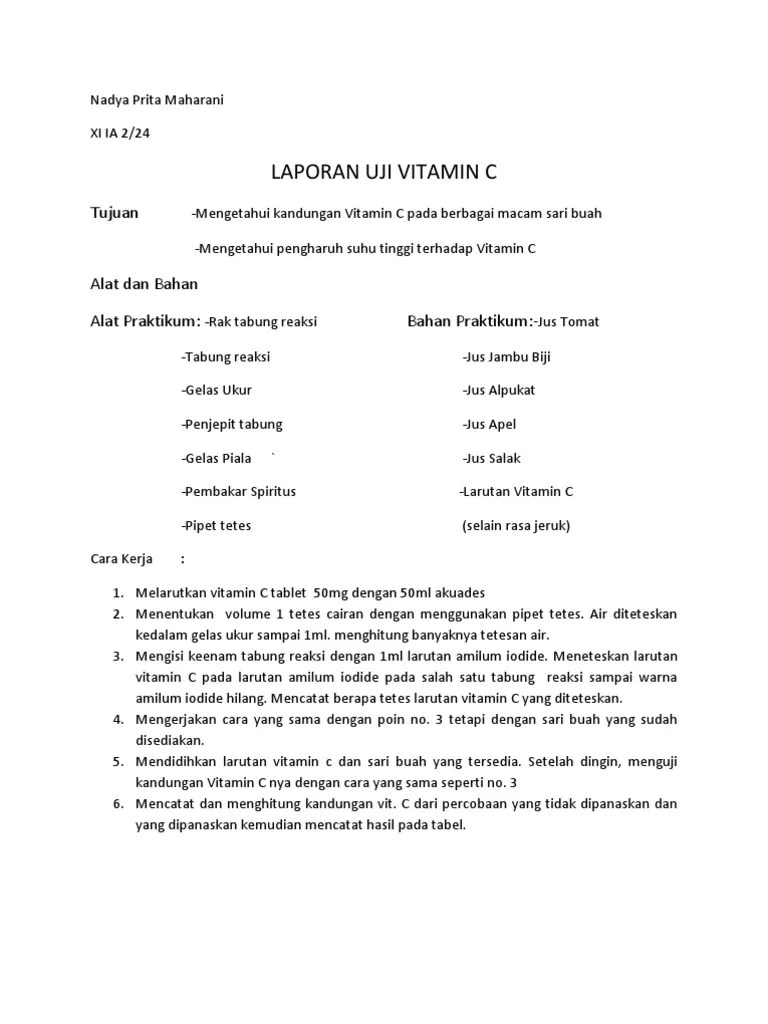 Nadya Prita Maharani

XI IA 2/24

LAPORAN UJI VITAMIN C

Tujuan -Mengetahui kandungan Vitamin C pada berbagai macam sari buah

-Mengetahui pengharuh suhu tinggi terhadap Vitamin C

Alat dan Bahan

Alat Praktikum: -Rak tabung reaksi

-Tabung reaksi

-Gelas Ukur

-Penjepit tabung

-Gelas Piala `

-Pembakar Spiritus

-Pipet tetes

Bahan Praktikum:-Jus Tomat

-Jus Jambu Biji

-Jus Alpukat

-Jus Apel

-Jus Salak

-Larutan Vitamin C

(selain rasa jeruk)

Cara Kerja :

1. Melarutkan vitamin C tablet 50mg dengan 50ml akuades
2. Menentukan volume 1 tetes cairan dengan menggunakan pipet tetes. Air diteteskan kedalam gelas ukur sampai 1ml. menghitung banyaknya tetesan air.
3. Mengisi keenam tabung reaksi dengan 1ml larutan amilum iodide. Meneteskan larutan vitamin C pada larutan amilum iodide pada salah satu tabung reaksi sampai warna amilum iodide hilang. Mencatat berapa tetes larutan vitamin C yang diteteskan.
4. Mengerjakan cara yang sama dengan poin no. 3 tetapi dengan sari buah yang sudah disediakan.
5. Mendidihkan larutan vitamin c dan sari buah yang tersedia. Setelah dingin, menguji kandungan Vitamin C nya dengan cara yang sama seperti no. 3
6. Mencatat dan menghitung kandungan vit. C dari percobaan yang tidak dipanaskan dan yang dipanaskan kemudian mencatat hasil pada tabel.